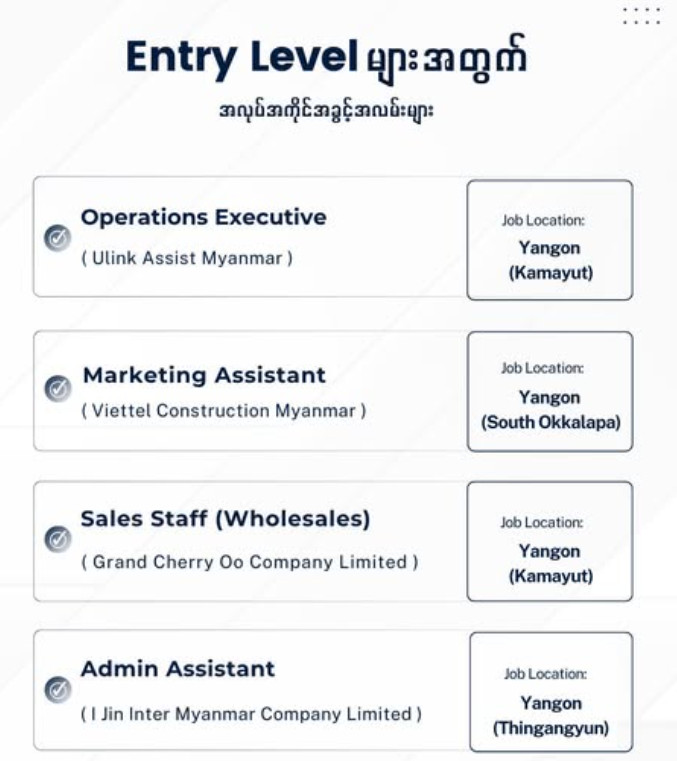 Entry Level များအတွက်

အလုပ်အကိုင်အခွင့်အလမ်းများ

Operations Executive
( Ulink Assist Myanmar )

Job Location:
Yangon
(Kamayut)

Marketing Assistant
( Viettel Construction Myanmar )

Job Location:
Yangon
(South Okkalapa)

Sales Staff (Wholesales)
( Grand Cherry Oo Company Limited )

Job Location:
Yangon
(Kamayut)

Admin Assistant
( I Jin Inter Myanmar Company Limited )

Job Location:
Yangon
(Thingangyun)